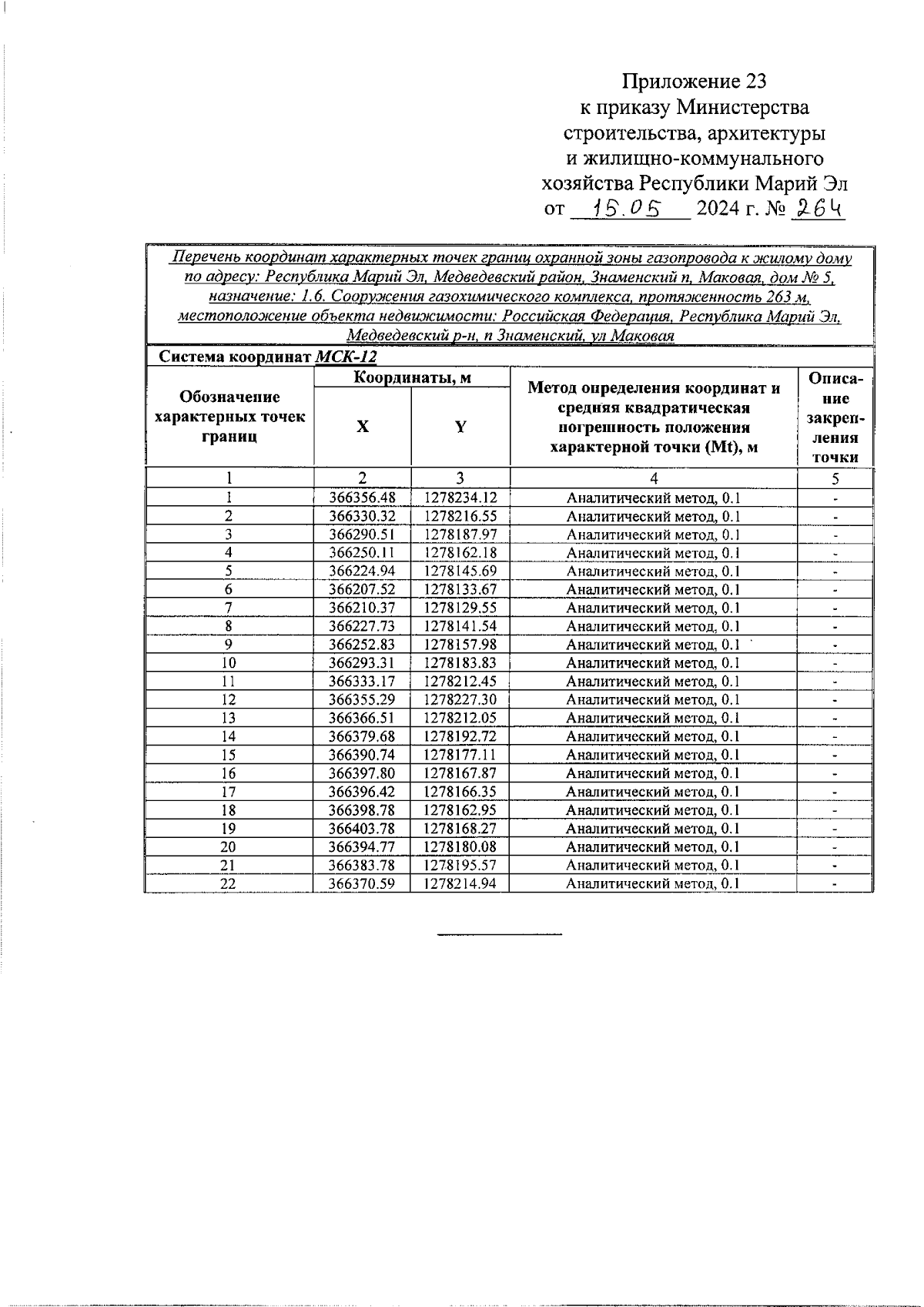 Приложение 23
к приказу Министерства
строительства, архитектуры
и жилищно-коммунального
хозяйства Республики Марий Эл
от 15.05 2024 г. № 264

Перечень координат характерных точек границ охранной зоны газопровода к жилому дому по адресу: Республика Марий Эл, Медведевский район, Знаменский п, Маковая, дом № 5, назначение: 1.6. Сооружения газохимического комплекса, протяженность 263 м, местоположение объекта недвижимости: Российская Федерация, Республика Марий Эл, Медведевский р-н, п Знаменский, ул Маковая

Система координат МСК-12

| Обозначение характерных точек границ | Координаты, м X | Координаты, м Y | Метод определения координат и средняя квадратическая погрешность положения характерной точки (Mt), м | Описание закрепления точки |
|---|---|---|---|---|
| 1 | 2 | 3 | 4 | 5 |
| 1 | 366356.48 | 1278234.12 | Аналитический метод, 0.1 | - |
| 2 | 366330.32 | 1278216.55 | Аналитический метод, 0.1 | - |
| 3 | 366290.51 | 1278187.97 | Аналитический метод, 0.1 | - |
| 4 | 366250.11 | 1278162.18 | Аналитический метод, 0.1 | - |
| 5 | 366224.94 | 1278145.69 | Аналитический метод, 0.1 | - |
| 6 | 366207.52 | 1278133.67 | Аналитический метод, 0.1 | - |
| 7 | 366210.37 | 1278129.55 | Аналитический метод, 0.1 | - |
| 8 | 366227.73 | 1278141.54 | Аналитический метод, 0.1 | - |
| 9 | 366252.83 | 1278157.98 | Аналитический метод, 0.1 | - |
| 10 | 366293.31 | 1278183.83 | Аналитический метод, 0.1 | - |
| 11 | 366333.17 | 1278212.45 | Аналитический метод, 0.1 | - |
| 12 | 366355.29 | 1278227.30 | Аналитический метод, 0.1 | - |
| 13 | 366366.51 | 1278212.05 | Аналитический метод, 0.1 | - |
| 14 | 366379.68 | 1278192.72 | Аналитический метод, 0.1 | - |
| 15 | 366390.74 | 1278177.11 | Аналитический метод, 0.1 | - |
| 16 | 366397.80 | 1278167.87 | Аналитический метод, 0.1 | - |
| 17 | 366396.42 | 1278166.35 | Аналитический метод, 0.1 | - |
| 18 | 366398.78 | 1278162.95 | Аналитический метод, 0.1 | - |
| 19 | 366403.78 | 1278168.27 | Аналитический метод, 0.1 | - |
| 20 | 366394.77 | 1278180.08 | Аналитический метод, 0.1 | - |
| 21 | 366383.78 | 1278195.57 | Аналитический метод, 0.1 | - |
| 22 | 366370.59 | 1278214.94 | Аналитический метод, 0.1 | - |